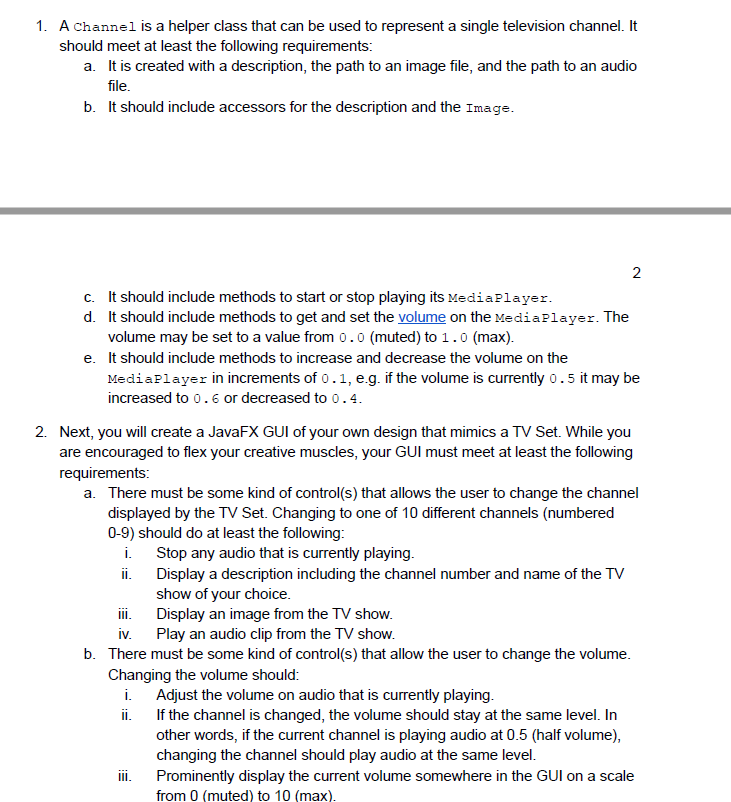 1. A Channel is a helper class that can be used to represent a single television channel. It should meet at least the following requirements:
a. It is created with a description, the path to an image file, and the path to an audio file.
b. It should include accessors for the description and the Image.

2

c. It should include methods to start or stop playing its MediaPlayer.
d. It should include methods to get and set the volume on the MediaPlayer. The volume may be set to a value from 0.0 (muted) to 1.0 (max).
e. It should include methods to increase and decrease the volume on the MediaPlayer in increments of 0.1, e.g. if the volume is currently 0.5 it may be increased to 0.6 or decreased to 0.4.

2. Next, you will create a JavaFX GUI of your own design that mimics a TV Set. While you are encouraged to flex your creative muscles, your GUI must meet at least the following requirements:
a. There must be some kind of control(s) that allows the user to change the channel displayed by the TV Set. Changing to one of 10 different channels (numbered 0-9) should do at least the following:
i. Stop any audio that is currently playing.
ii. Display a description including the channel number and name of the TV show of your choice.
iii. Display an image from the TV show.
iv. Play an audio clip from the TV show.
b. There must be some kind of control(s) that allow the user to change the volume. Changing the volume should:
i. Adjust the volume on audio that is currently playing.
ii. If the channel is changed, the volume should stay at the same level. In other words, if the current channel is playing audio at 0.5 (half volume), changing the channel should play audio at the same level.
iii. Prominently display the current volume somewhere in the GUI on a scale from 0 (muted) to 10 (max).